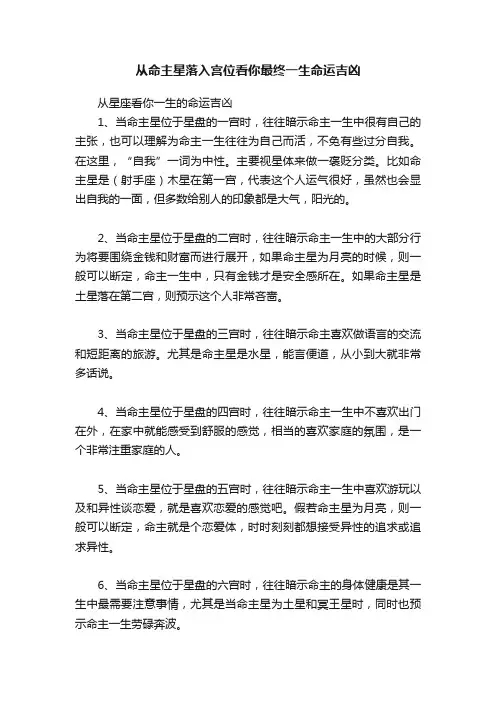 从命主星落入宫位看你最终一生命运吉凶

从星座看你一生的命运吉凶

1、当命主星位于星盘的一宫时，往往暗示命主一生中很有自己的主张，也可以理解为命主一生往往为自己而活，不免有些过分自我。在这里，“自我”一词为中性。主要视星体来做一褒贬分类。比如命主星是（射手座）木星在第一宫，代表这个人运气很好，虽然也会显出自我的一面，但多数给别人的印象都是大气，阳光的。

2、当命主星位于星盘的二宫时，往往暗示命主一生中的大部分行为将要围绕金钱和财富而进行展开，如果命主星为月亮的时候，则一般可以断定，命主一生中，只有金钱才是安全感所在。如果命主星是土星落在第二宫，则预示这个人非常吝啬。

3、当命主星位于星盘的三宫时，往往暗示命主喜欢做语言的交流和短距离的旅游。尤其是命主星是水星，能言便道，从小到大就非常多话说。

4、当命主星位于星盘的四宫时，往往暗示命主一生中不喜欢出门在外，在家中就能感受到舒服的感觉，相当的喜欢家庭的氛围，是一个非常注重家庭的人。

5、当命主星位于星盘的五宫时，往往暗示命主一生中喜欢游玩以及和异性谈恋爱，就是喜欢恋爱的感觉吧。假若命主星为月亮，则一般可以断定，命主就是个恋爱体，时时刻刻都想接受异性的追求或追求异性。

6、当命主星位于星盘的六宫时，往往暗示命主的身体健康是其一生中最需要注意事情，尤其是当命主星为土星和冥王星时，同时也预示命主一生劳碌奔波。